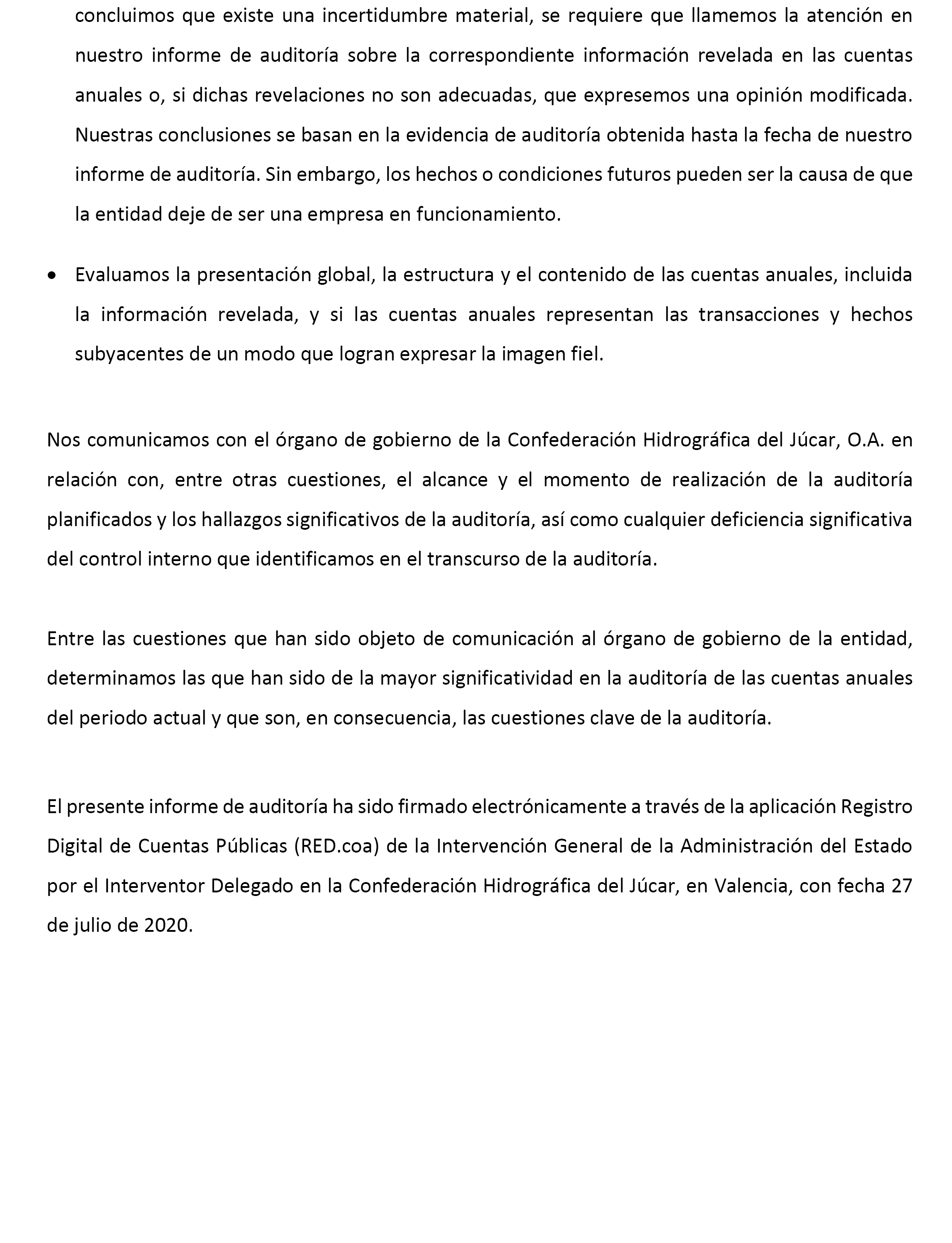 concluimos que existe una incertidumbre material, se requiere que llamemos la atención en nuestro informe de auditoría sobre la correspondiente información revelada en las cuentas anuales o, si dichas revelaciones no son adecuadas, que expresemos una opinión modificada. Nuestras conclusiones se basan en la evidencia de auditoría obtenida hasta la fecha de nuestro informe de auditoría. Sin embargo, los hechos o condiciones futuros pueden ser la causa de que la entidad deje de ser una empresa en funcionamiento.

• Evaluamos la presentación global, la estructura y el contenido de las cuentas anuales, incluida la información revelada, y si las cuentas anuales representan las transacciones y hechos subyacentes de un modo que logran expresar la imagen fiel.

Nos comunicamos con el órgano de gobierno de la Confederación Hidrográfica del Júcar, O.A. en relación con, entre otras cuestiones, el alcance y el momento de realización de la auditoría planificados y los hallazgos significativos de la auditoría, así como cualquier deficiencia significativa del control interno que identificamos en el transcurso de la auditoría.

Entre las cuestiones que han sido objeto de comunicación al órgano de gobierno de la entidad, determinamos las que han sido de la mayor significatividad en la auditoría de las cuentas anuales del periodo actual y que son, en consecuencia, las cuestiones clave de la auditoría.

El presente informe de auditoría ha sido firmado electrónicamente a través de la aplicación Registro Digital de Cuentas Públicas (RED.coa) de la Intervención General de la Administración del Estado por el Interventor Delegado en la Confederación Hidrográfica del Júcar, en Valencia, con fecha 27 de julio de 2020.